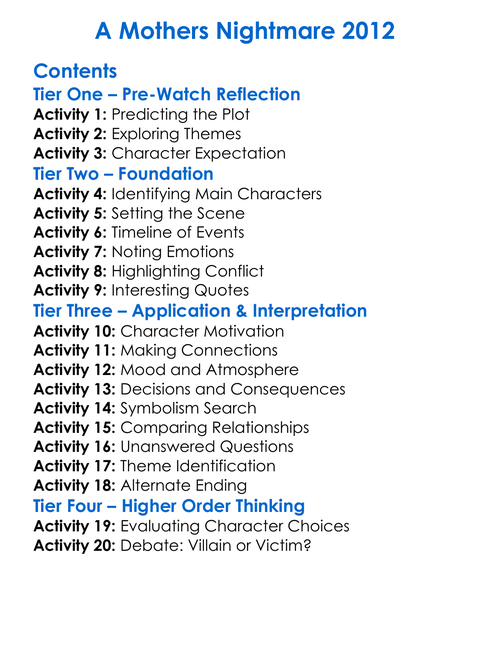 A Mothers Nightmare 2012

Contents
Tier One – Pre-Watch Reflection
Activity 1: Predicting the Plot
Activity 2: Exploring Themes
Activity 3: Character Expectation
Tier Two – Foundation
Activity 4: Identifying Main Characters
Activity 5: Setting the Scene
Activity 6: Timeline of Events
Activity 7: Noting Emotions
Activity 8: Highlighting Conflict
Activity 9: Interesting Quotes
Tier Three – Application & Interpretation
Activity 10: Character Motivation
Activity 11: Making Connections
Activity 12: Mood and Atmosphere
Activity 13: Decisions and Consequences
Activity 14: Symbolism Search
Activity 15: Comparing Relationships
Activity 16: Unanswered Questions
Activity 17: Theme Identification
Activity 18: Alternate Ending
Tier Four – Higher Order Thinking
Activity 19: Evaluating Character Choices
Activity 20: Debate: Villain or Victim?